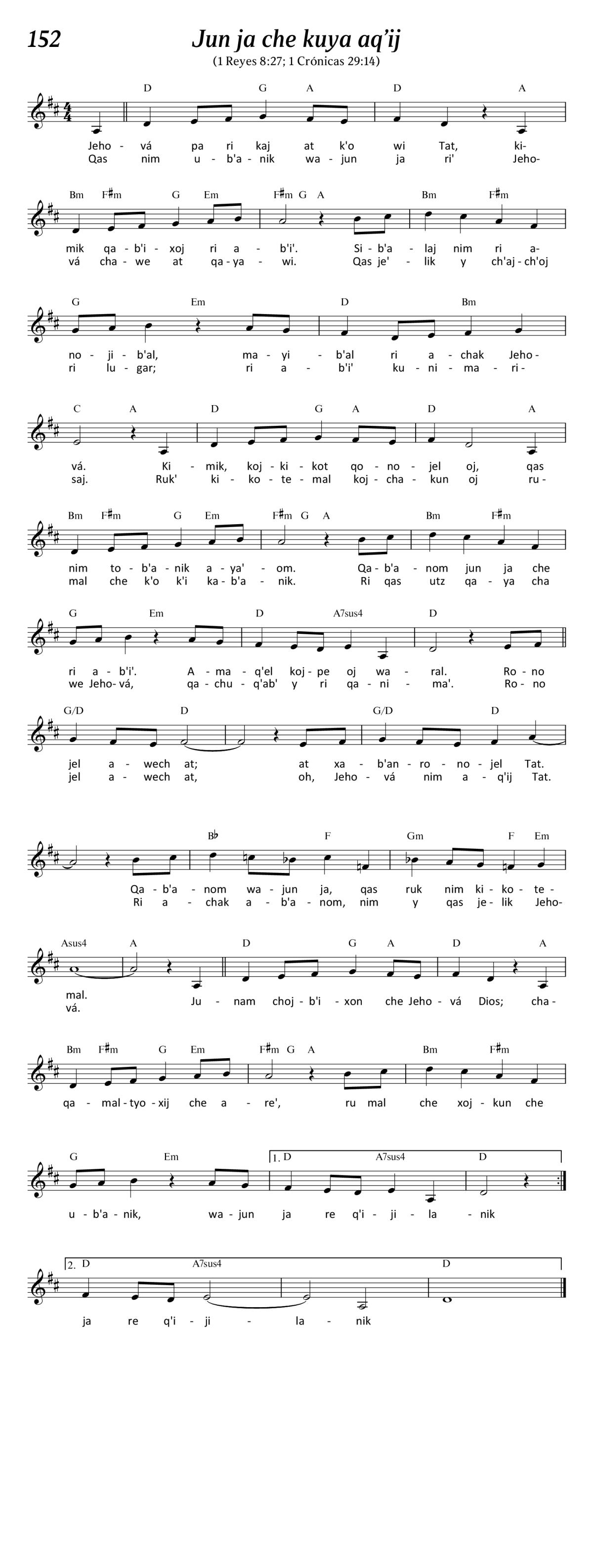 152

Jun ja che kuya aq'ij

(1 Reyes 8:27; 1 Crónicas 29:14)

D G A D A
Jeho - vá pa ri kaj at k'o wi Tat, ki-
Qas nim u - b'a - nik wa - jun ja ri' Jeho-

Bm F♯m G Em F♯m G A Bm F♯m
mik qa - b'i - xoj ri a - b'i'. Si - b'a - laj nim ri a-
vá cha - we at qa - ya - wi. Qas je' - lik y ch'aj - ch'oj

G Em D Bm
no - ji - b'al, ma - yi - b'al ri a - chak Jeho -
ri lu - gar; ri a - b'i' ku - ni - ma - ri -

C A D G A D A
vá. Ki - mik, koj - ki - kot qo - no - jel oj, qas
saj. Ruk' ki - ko - te - mal koj - cha - kun oj ru -

Bm F♯m G Em F♯m G A Bm F♯m
nim to - b'a - nik a - ya' - om. Qa - b'a - nom jun ja che
mal che k'o k'i ka - b'a - nik. Ri qas utz qa - ya cha

G Em D A7sus4 D
ri a - b'i'. A - ma - q'el koj - pe oj wa - ral. Ro - no
we Jeho - vá, qa - chu - q'ab' y ri qa - ni - ma'. Ro - no

G/D D G/D D
jel a - wech at; at xa - b'an - ro - no - jel Tat.
jel a - wech at, oh, Jeho - vá nim a - q'ij Tat.

B♭ F Gm F Em
Qa - b'a - nom wa - jun ja, qas ruk nim ki - ko - te -
Ri a - chak a - b'a - nom, nim y qas je - lik Jeho-

Asus4 A D G A D A
mal.
vá. Ju - nam choj - b'i - xon che Jeho - vá Dios; cha -

Bm F♯m G Em F♯m G A Bm F♯m
qa - mal - tyo - xij che a - re', ru mal che xoj - kun che

G Em 1. D A7sus4 D
u - b'a - nik, wa - jun ja re q'i - ji - la - nik

2. D A7sus4 D
ja re q'i - ji - la - nik